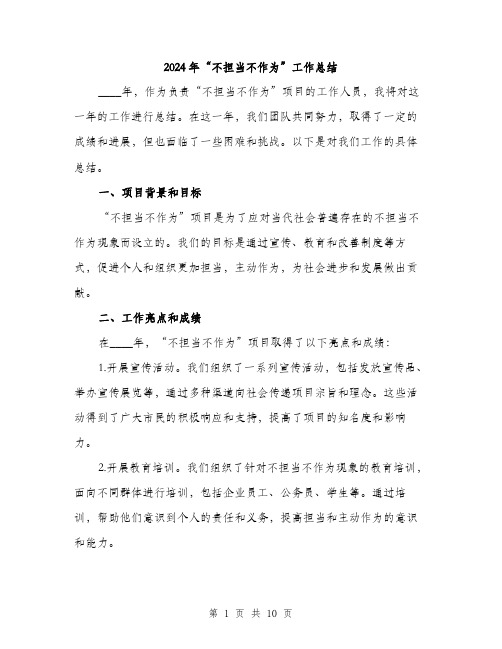 2024年“不担当不作为”工作总结

____年，作为负责“不担当不作为”项目的工作人员，我将对这一年的工作进行总结。在这一年，我们团队共同努力，取得了一定的成绩和进展，但也面临了一些困难和挑战。以下是对我们工作的具体总结。

一、项目背景和目标

“不担当不作为”项目是为了应对当代社会普遍存在的不担当不作为现象而设立的。我们的目标是通过宣传、教育和改善制度等方式，促进个人和组织更加担当，主动作为，为社会进步和发展做出贡献。

二、工作亮点和成绩

在____年，“不担当不作为”项目取得了以下亮点和成绩：

1.开展宣传活动。我们组织了一系列宣传活动，包括发放宣传品、举办宣传展览等，通过多种渠道向社会传递项目宗旨和理念。这些活动得到了广大市民的积极响应和支持，提高了项目的知名度和影响力。

2.开展教育培训。我们组织了针对不担当不作为现象的教育培训，面向不同群体进行培训，包括企业员工、公务员、学生等。通过培训，帮助他们意识到个人的责任和义务，提高担当和主动作为的意识和能力。

第 1 页 共 10 页